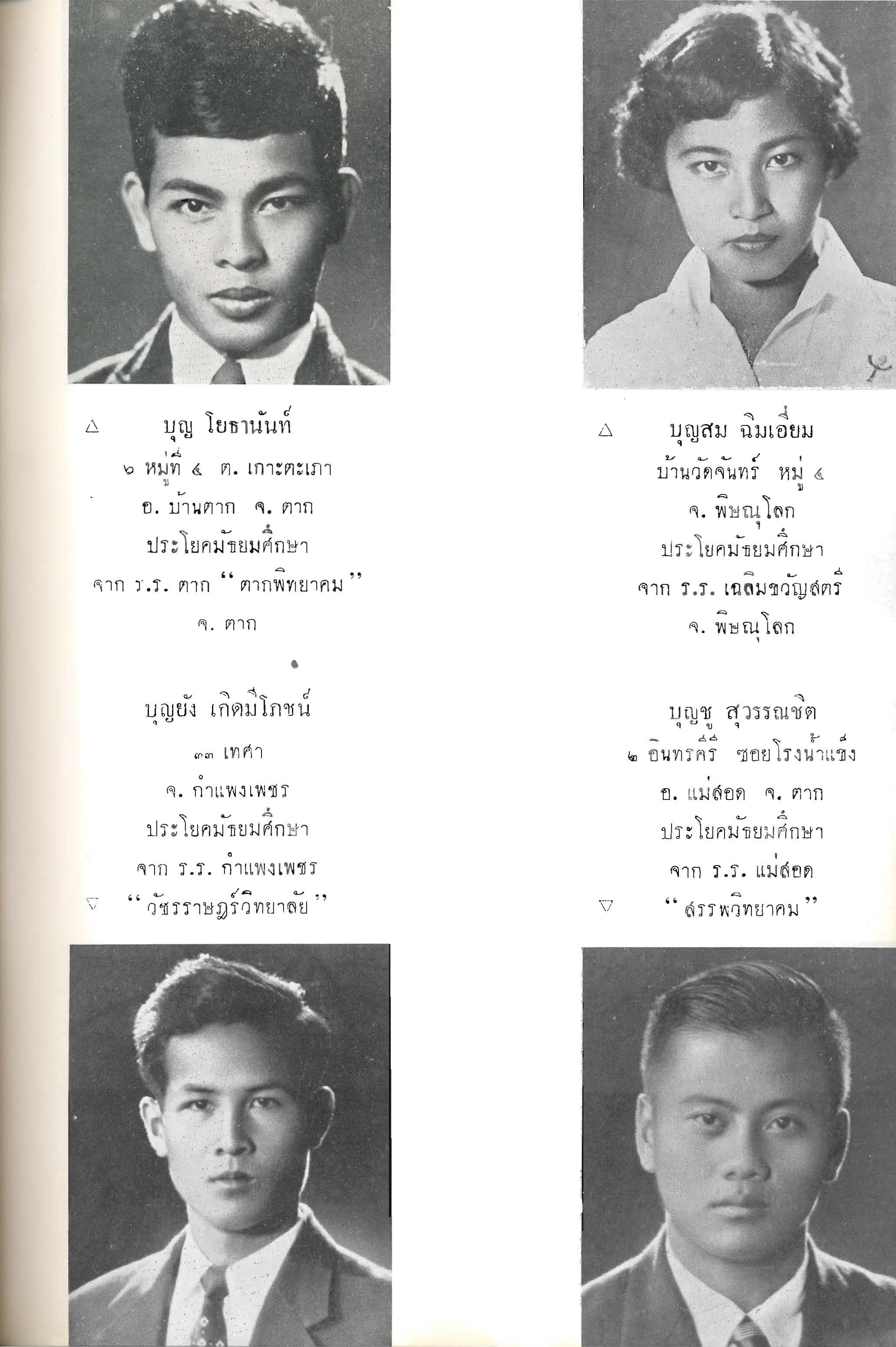 △ บุญ โยธานันท์
๖ หมู่ที่ ๔ ต. เกาะตะเภา
อ. บ้านตาก จ. ตาก
ประโยคมัธยมศึกษา
จาก ร.ร. ตาก "ตากพิทยาคม"
จ. ตาก

บุญยัง เกิดมีโภชน์
๓๓ เทศา
จ. กำแพงเพชร
ประโยคมัธยมศึกษา
จาก ร.ร. กำแพงเพชร
▽ "วัชรราษฎร์วิทยาลัย"

△ บุญสม ฉิมเอี่ยม
บ้านวัดจันทร์ หมู่ ๔
จ. พิษณุโลก
ประโยคมัธยมศึกษา
จาก ร.ร. เฉลิมขวัญสตรี
จ. พิษณุโลก

บุญชู สุวรรณชิต
๒ อินทรคีรี ซอยโรงน้ำแข็ง
อ. แม่สอด จ. ตาก
ประโยคมัธยมศึกษา
จาก ร.ร. แม่สอด
▽ "สรรพวิทยาคม"